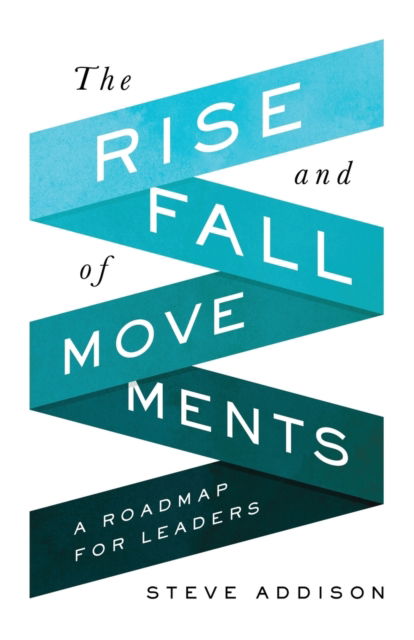 The
RISE
and
FALL
of
MOVE
MENTS

A ROADMAP
FOR LEADERS

STEVE ADDISON